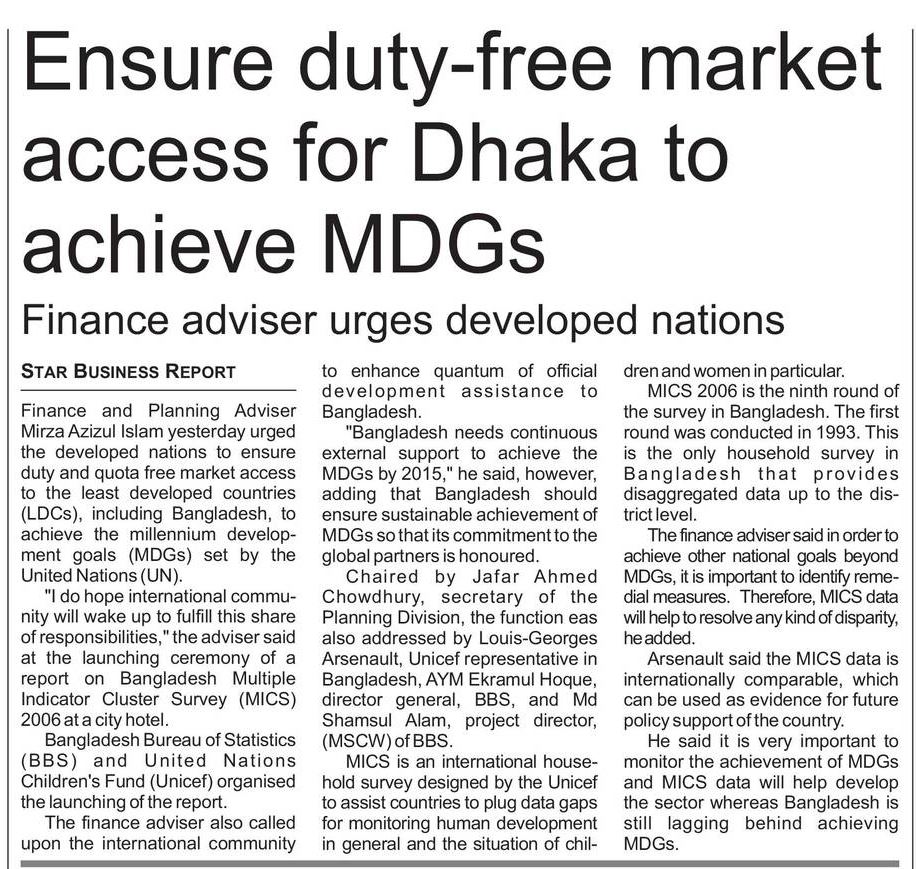 Ensure duty-free market access for Dhaka to achieve MDGs

Finance adviser urges developed nations

STAR BUSINESS REPORT

Finance and Planning Adviser Mirza Azizul Islam yesterday urged the developed nations to ensure duty and quota free market access to the least developed countries (LDCs), including Bangladesh, to achieve the millennium development goals (MDGs) set by the United Nations (UN).

"I do hope international community will wake up to fulfill this share of responsibilities," the adviser said at the launching ceremony of a report on Bangladesh Multiple Indicator Cluster Survey (MICS) 2006 at a city hotel.

Bangladesh Bureau of Statistics (BBS) and United Nations Children's Fund (Unicef) organised the launching of the report.

The finance adviser also called upon the international community to enhance quantum of official development assistance to Bangladesh.

"Bangladesh needs continuous external support to achieve the MDGs by 2015," he said, however, adding that Bangladesh should ensure sustainable achievement of MDGs so that its commitment to the global partners is honoured.

Chaired by Jafar Ahmed Chowdhury, secretary of the Planning Division, the function eas also addressed by Louis-Georges Arsenault, Unicef representative in Bangladesh, AYM Ekramul Hoque, director general, BBS, and Md Shamsul Alam, project director, (MSCW) of BBS.

MICS is an international household survey designed by the Unicef to assist countries to plug data gaps for monitoring human development in general and the situation of children and women in particular.

MICS 2006 is the ninth round of the survey in Bangladesh. The first round was conducted in 1993. This is the only household survey in Bangladesh that provides disaggregated data up to the district level.

The finance adviser said in order to achieve other national goals beyond MDGs, it is important to identify remedial measures. Therefore, MICS data will help to resolve any kind of disparity, he added.

Arsenault said the MICS data is internationally comparable, which can be used as evidence for future policy support of the country.

He said it is very important to monitor the achievement of MDGs and MICS data will help develop the sector whereas Bangladesh is still lagging behind achieving MDGs.